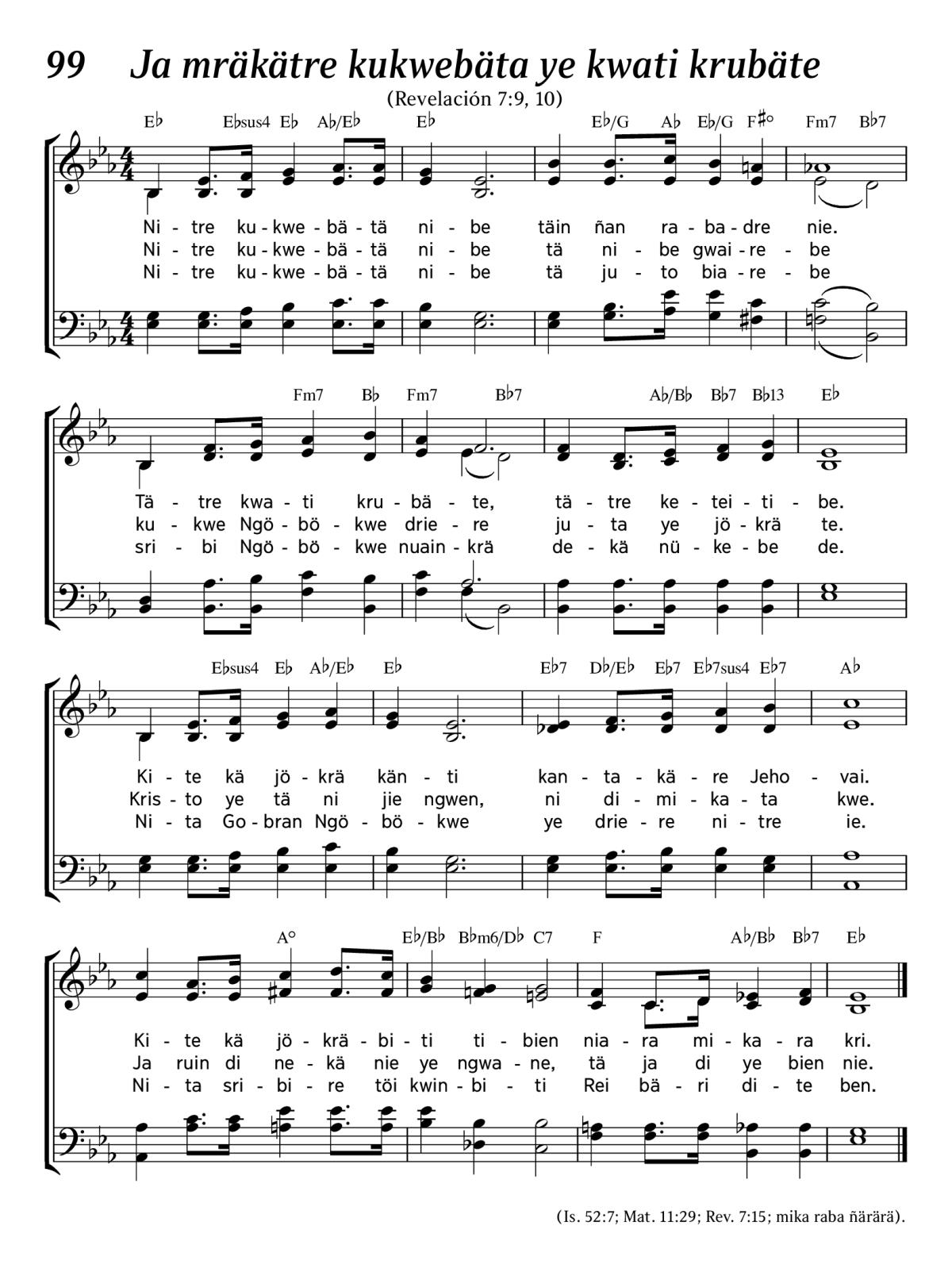 99 Ja mräkätre kukwebäta ye kwati krubäte

(Revelación 7:9, 10)

E♭ E♭sus4 E♭ A♭/E♭ E♭ E♭/G A♭ E♭/G F♯° Fm7 B♭7

Ni - tre ku - kwe - bä - tä ni - be täin ñan ra - ba - dre nie.
Ni - tre ku - kwe - bä - tä ni - be tä ni - be gwai - re - be
Ni - tre ku - kwe - bä - tä ni - be tä ju - to bia - re - be

Fm7 B♭ Fm7 B♭7 A♭/B♭ B♭7 B♭13 E♭

Tä - tre kwa - ti kru - bä - te, tä - tre ke - tei - ti - be.
ku - kwe Ngö - bö - kwe drie - re ju - ta ye jö - krä te.
sri - bi Ngö - bö - kwe nuain - krä de - kä nü - ke - be de.

E♭sus4 E♭ A♭/E♭ E♭ E♭7 D♭/E♭ E♭7 E♭7sus4 E♭7 A♭

Ki - te kä jö - krä kän - ti kan - ta - kä - re Jeho - vai.
Kris - to ye tä ni jie ngwen, ni di - mi - ka - ta kwe.
Ni - ta Go - bran Ngö - bö - kwe ye drie - re ni - tre ie.

A° E♭/B♭ B♭m6/D♭ C7 F A♭/B♭ B♭7 E♭

Ki - te kä jö - krä - bi - ti ti - bien nia - ra mi - ka - ra kri.
Ja ruin di ne - kä nie ye ngwa - ne, tä ja di ye bien nie.
Ni - ta sri - bi - re töi kwin - bi - ti Rei bä - ri di - te ben.

(Is. 52:7; Mat. 11:29; Rev. 7:15; mika raba ñärärä).